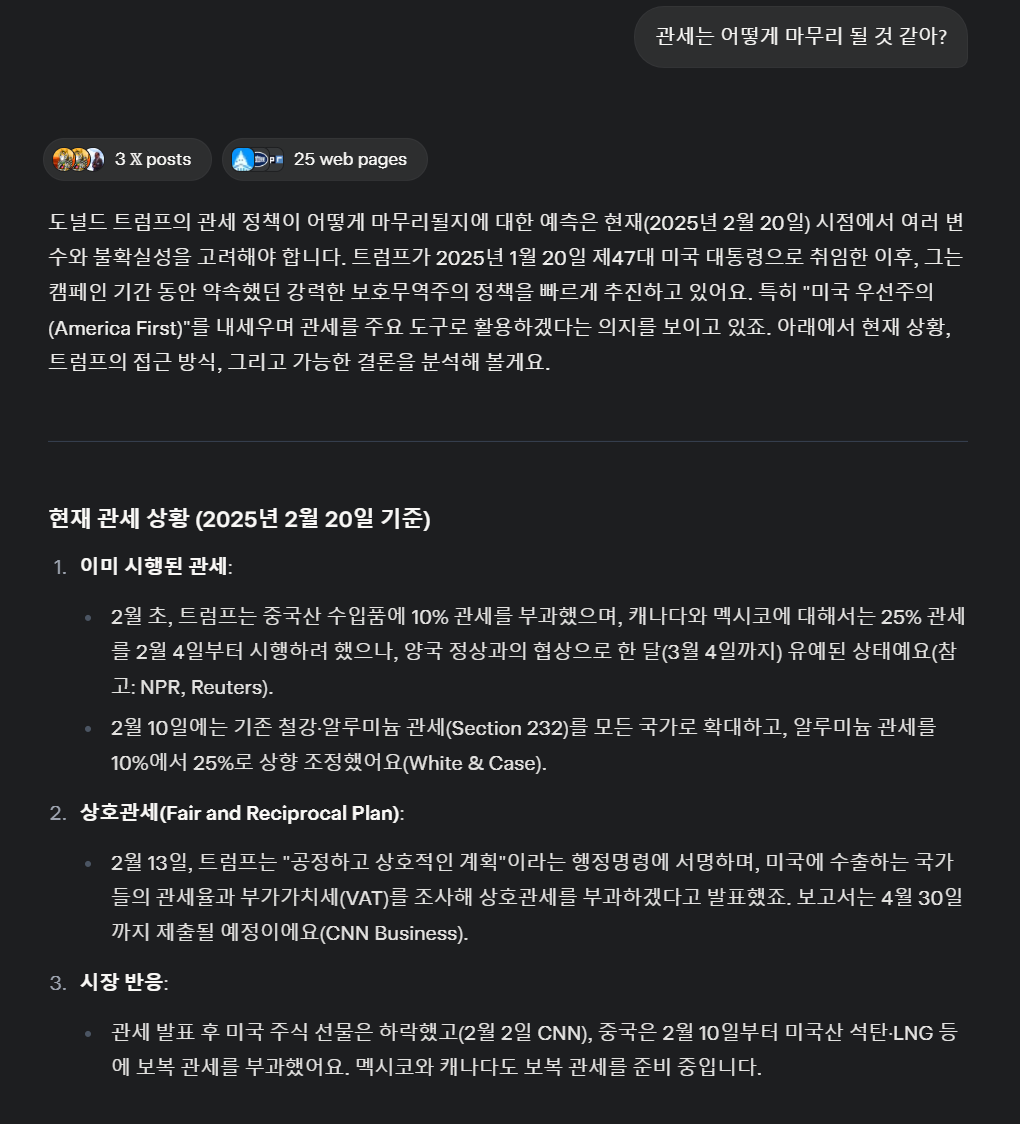 관세는 어떻게 마무리 될 것 같아?

3 𝕏 posts

25 web pages

도널드 트럼프의 관세 정책이 어떻게 마무리될지에 대한 예측은 현재(2025년 2월 20일) 시점에서 여러 변수와 불확실성을 고려해야 합니다. 트럼프가 2025년 1월 20일 제47대 미국 대통령으로 취임한 이후, 그는 캠페인 기간 동안 약속했던 강력한 보호무역주의 정책을 빠르게 추진하고 있어요. 특히 "미국 우선주의(America First)"를 내세우며 관세를 주요 도구로 활용하겠다는 의지를 보이고 있죠. 아래에서 현재 상황, 트럼프의 접근 방식, 그리고 가능한 결론을 분석해 볼게요.

현재 관세 상황 (2025년 2월 20일 기준)

1. 이미 시행된 관세:

• 2월 초, 트럼프는 중국산 수입품에 10% 관세를 부과했으며, 캐나다와 멕시코에 대해서는 25% 관세를 2월 4일부터 시행하려 했으나, 양국 정상과의 협상으로 한 달(3월 4일까지) 유예된 상태예요(참고: NPR, Reuters).

• 2월 10일에는 기존 철강·알루미늄 관세(Section 232)를 모든 국가로 확대하고, 알루미늄 관세를 10%에서 25%로 상향 조정했어요(White & Case).

2. 상호관세(Fair and Reciprocal Plan):

• 2월 13일, 트럼프는 "공정하고 상호적인 계획"이라는 행정명령에 서명하며, 미국에 수출하는 국가들의 관세율과 부가가치세(VAT)를 조사해 상호관세를 부과하겠다고 발표했죠. 보고서는 4월 30일까지 제출될 예정이에요(CNN Business).

3. 시장 반응:

• 관세 발표 후 미국 주식 선물은 하락했고(2월 2일 CNN), 중국은 2월 10일부터 미국산 석탄·LNG 등에 보복 관세를 부과했어요. 멕시코와 캐나다도 보복 관세를 준비 중입니다.